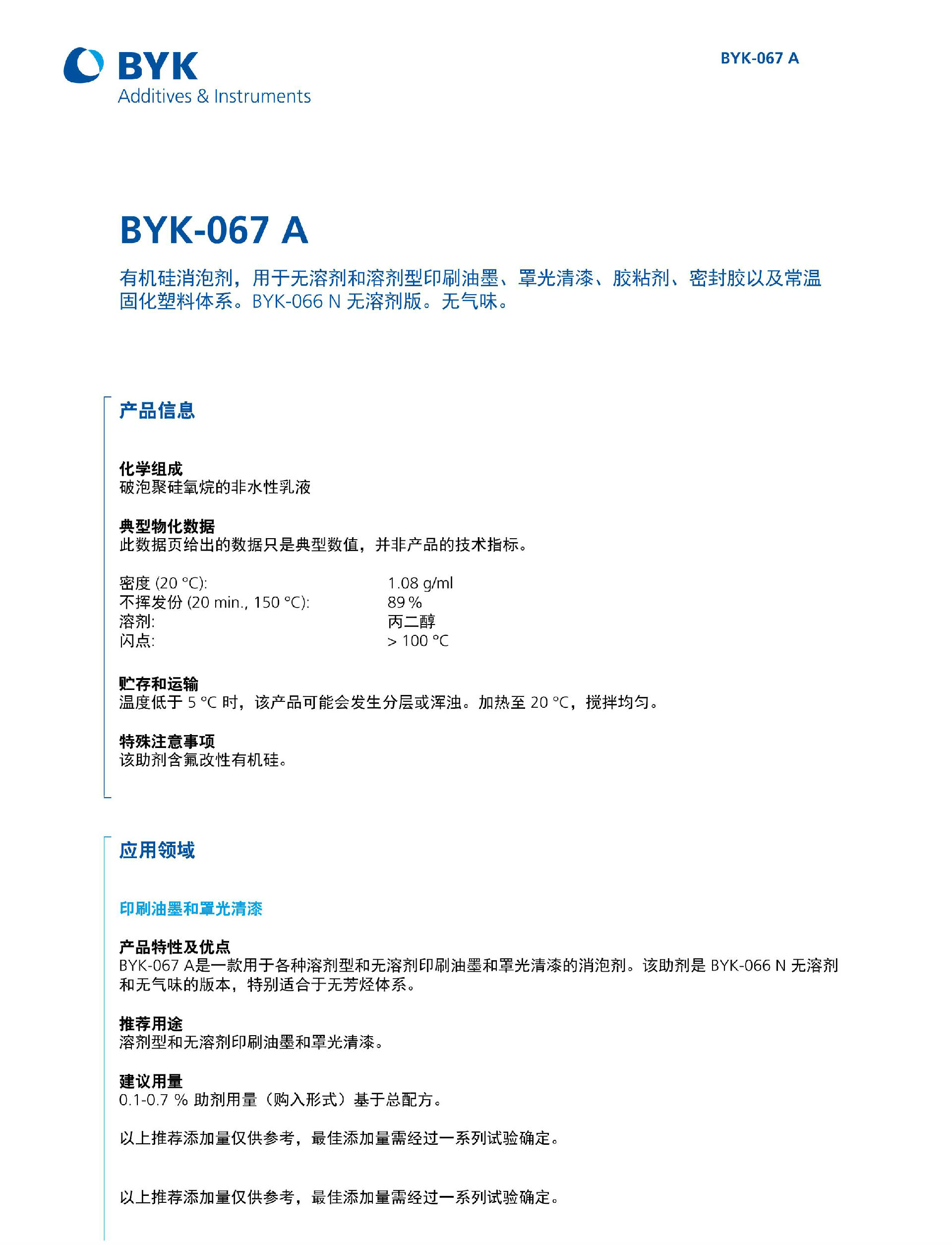 BYK
Additives & Instruments

BYK-067 A

BYK-067 A

有机硅消泡剂，用于无溶剂和溶剂型印刷油墨、罩光清漆、胶粘剂、密封胶以及常温固化塑料体系。BYK-066 N 无溶剂版。无气味。

产品信息

化学组成
破泡聚硅氧烷的非水性乳液

典型物化数据
此数据页给出的数据只是典型数值，并非产品的技术指标。

| | |
|---|---|
| 密度 (20 °C): | 1.08 g/ml |
| 不挥发份 (20 min., 150 °C): | 89 % |
| 溶剂: | 丙二醇 |
| 闪点: | > 100 °C |

贮存和运输
温度低于 5 °C 时，该产品可能会发生分层或浑浊。加热至 20 °C，搅拌均匀。

特殊注意事项
该助剂含氟改性有机硅。

应用领域

印刷油墨和罩光清漆

产品特性及优点
BYK-067 A是一款用于各种溶剂型和无溶剂印刷油墨和罩光清漆的消泡剂。该助剂是 BYK-066 N 无溶剂和无气味的版本，特别适合于无芳烃体系。

推荐用途
溶剂型和无溶剂印刷油墨和罩光清漆。

建议用量
0.1-0.7 % 助剂用量（购入形式）基于总配方。

以上推荐添加量仅供参考，最佳添加量需经过一系列试验确定。

以上推荐添加量仅供参考，最佳添加量需经过一系列试验确定。